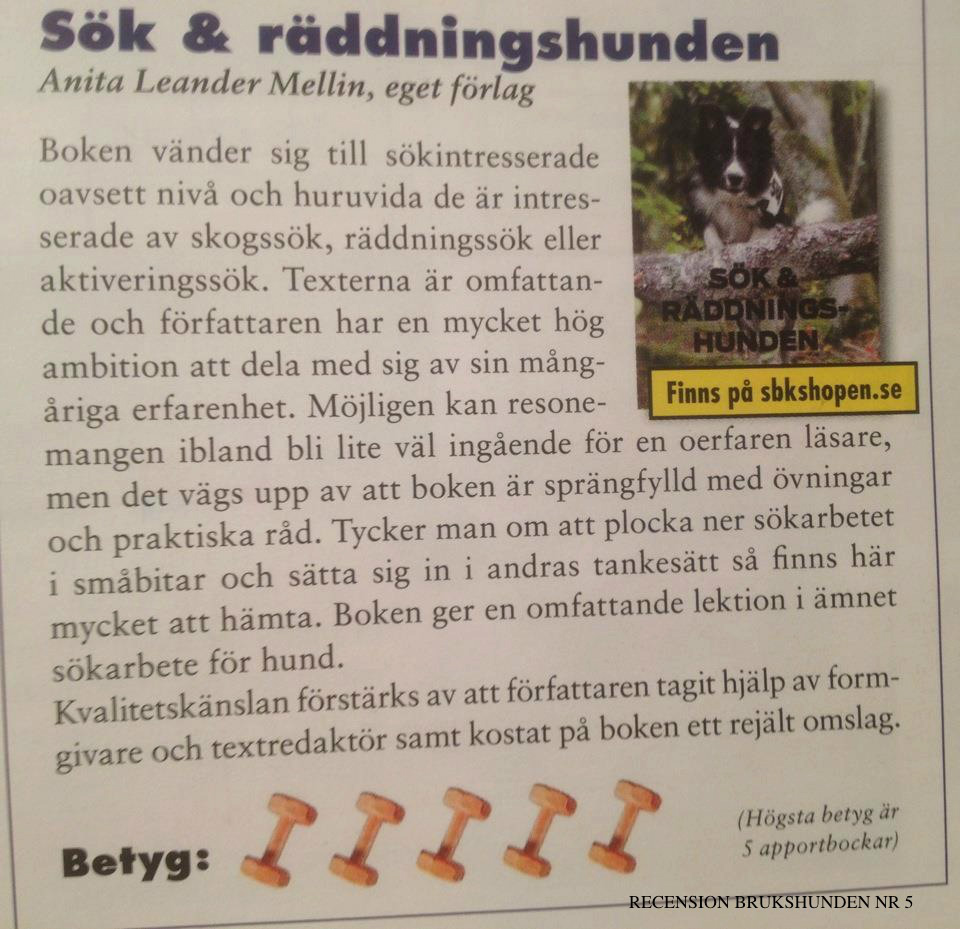 Sök & räddningshunden

Anita Leander Mellin, eget förlag

SÖK & RÄDDNINGS-HUNDEN

Finns på sbkshopen.se

Boken vänder sig till sökintresserade oavsett nivå och huruvida de är intresserade av skogssök, räddningssök eller aktiveringssök. Texterna är omfattande och författaren har en mycket hög ambition att dela med sig av sin mångåriga erfarenhet. Möjligen kan resonemangen ibland bli lite väl ingående för en oerfaren läsare, men det vägs upp av att boken är sprängfylld med övningar och praktiska råd. Tycker man om att plocka ner sökarbetet i småbitar och sätta sig in i andras tankesätt så finns här mycket att hämta. Boken ger en omfattande lektion i ämnet sökarbete för hund.

Kvalitetskänslan förstärks av att författaren tagit hjälp av formgivare och textredaktör samt kostat på boken ett rejält omslag.

Betyg:

(Högsta betyg är 5 apportbockar)

RECENSION BRUKSHUNDEN NR 5